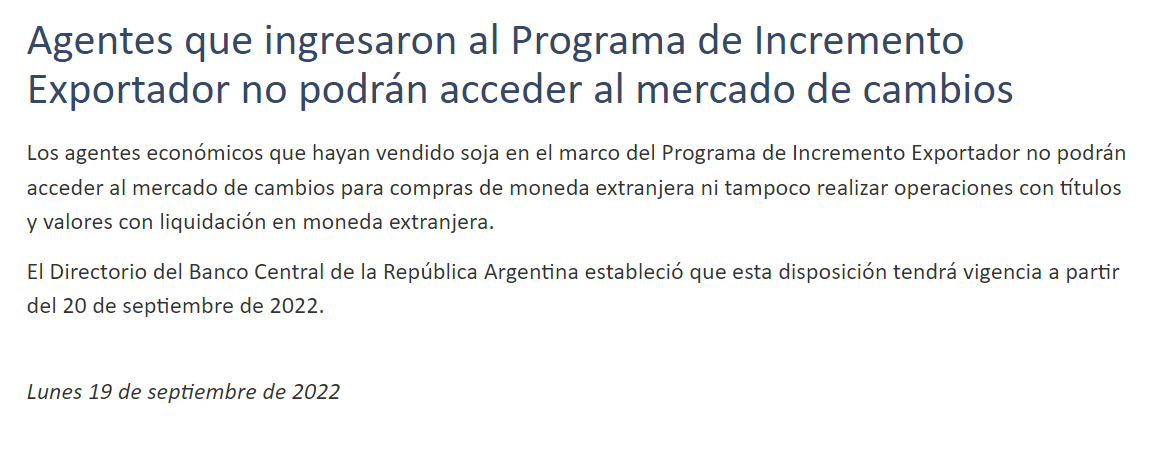 Agentes que ingresaron al Programa de Incremento Exportador no podrán acceder al mercado de cambios

Los agentes económicos que hayan vendido soja en el marco del Programa de Incremento Exportador no podrán acceder al mercado de cambios para compras de moneda extranjera ni tampoco realizar operaciones con títulos y valores con liquidación en moneda extranjera.

El Directorio del Banco Central de la República Argentina estableció que esta disposición tendrá vigencia a partir del 20 de septiembre de 2022.

Lunes 19 de septiembre de 2022